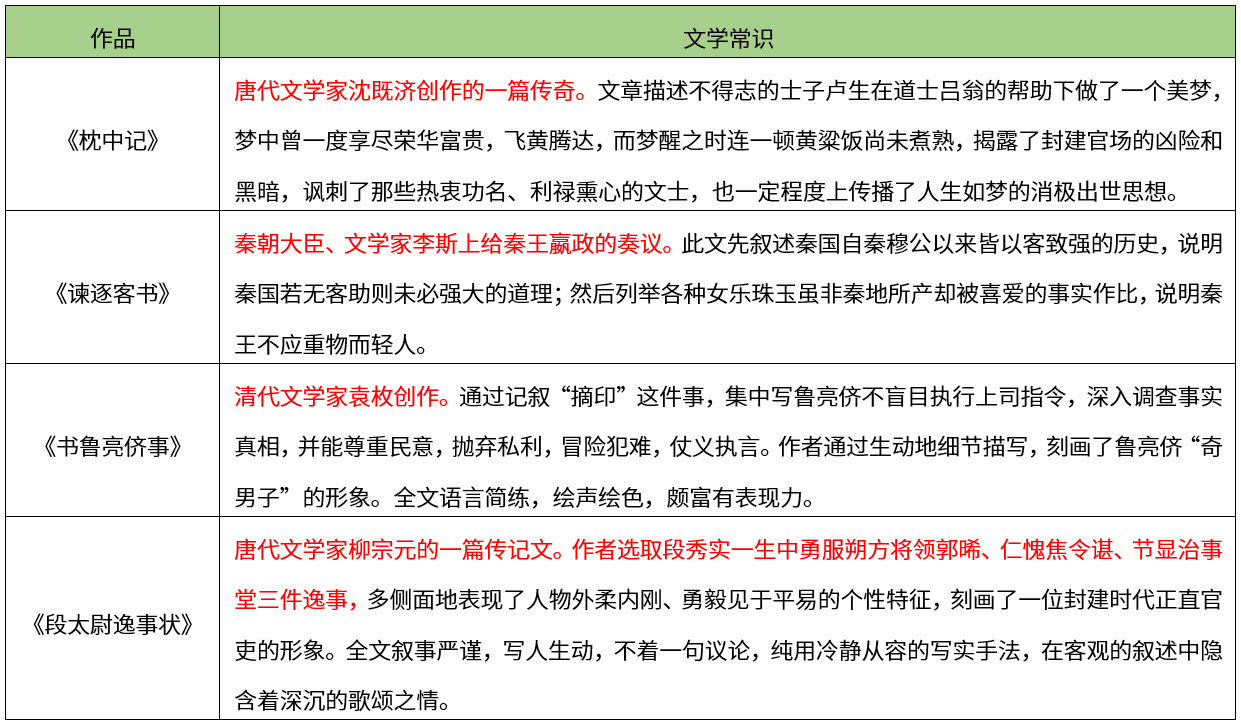 | 作品 | 文学常识 |
|---|---|
| 《枕中记》 | 唐代文学家沈既济创作的一篇传奇。文章描述不得志的士子卢生在道士吕翁的帮助下做了一个美梦，梦中曾一度享尽荣华富贵，飞黄腾达，而梦醒之时连一顿黄粱饭尚未煮熟，揭露了封建官场的凶险和黑暗，讽刺了那些热衷功名、利禄熏心的文士，也一定程度上传播了人生如梦的消极出世思想。 |
| 《谏逐客书》 | 秦朝大臣、文学家李斯上给秦王嬴政的奏议。此文先叙述秦国自秦穆公以来皆以客致强的历史，说明秦国若无客助则未必强大的道理；然后列举各种女乐珠玉虽非秦地所产却被喜爱的事实作比，说明秦王不应重物而轻人。 |
| 《书鲁亮侪事》 | 清代文学家袁枚创作。通过记叙“摘印”这件事，集中写鲁亮侪不盲目执行上司指令，深入调查事实真相，并能尊重民意，抛弃私利，冒险犯难，仗义执言。作者通过生动地细节描写，刻画了鲁亮侪“奇男子”的形象。全文语言简练，绘声绘色，颇富有表现力。 |
| 《段太尉逸事状》 | 唐代文学家柳宗元的一篇传记文。作者选取段秀实一生中勇服朔方将领郭晞、仁愧焦令谌、节显治事堂三件逸事，多侧面地表现了人物外柔内刚、勇毅见于平易的个性特征，刻画了一位封建时代正直官吏的形象。全文叙事严谨，写人生动，不着一句议论，纯用冷静从容的写实手法，在客观的叙述中隐含着深沉的歌颂之情。 |